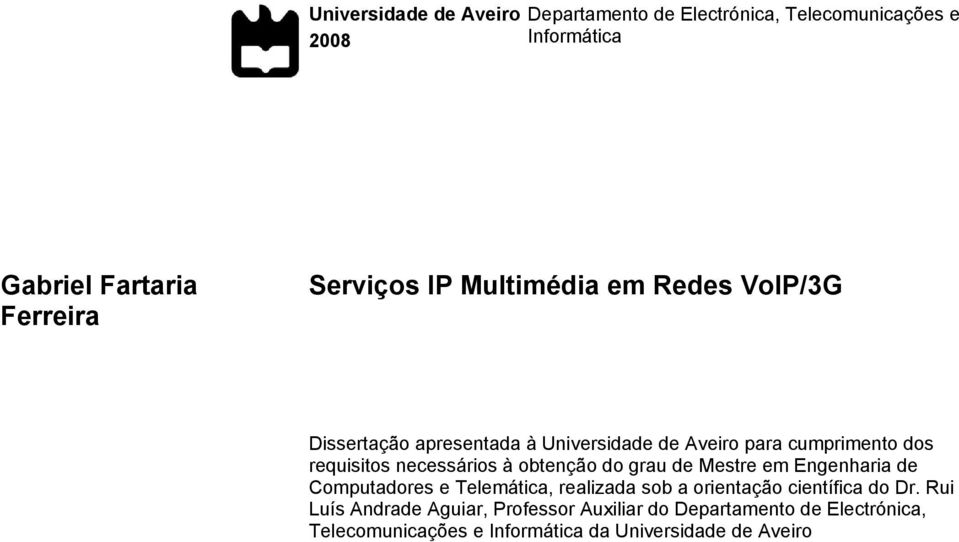 Universidade de Aveiro 2008

Departamento de Electrónica, Telecomunicações e Informática

Gabriel Fartaria Ferreira

Serviços IP Multimédia em Redes VoIP/3G

Dissertação apresentada à Universidade de Aveiro para cumprimento dos requisitos necessários à obtenção do grau de Mestre em Engenharia de Computadores e Telemática, realizada sob a orientação científica do Dr. Rui Luís Andrade Aguiar, Professor Auxiliar do Departamento de Electrónica, Telecomunicações e Informática da Universidade de Aveiro